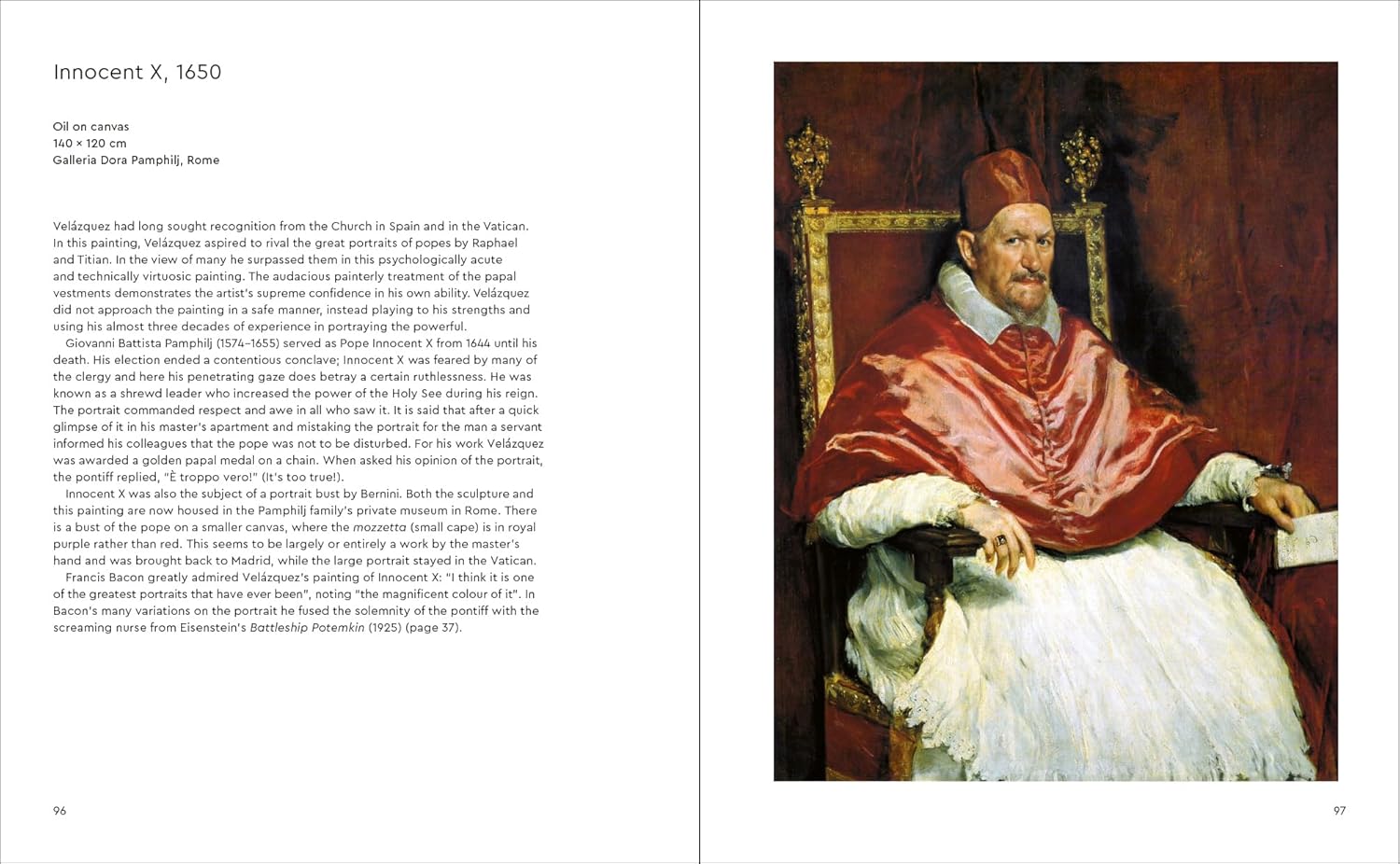 Innocent X, 1650

Oil on canvas
140 × 120 cm
Galleria Dora Pamphilj, Rome

Velázquez had long sought recognition from the Church in Spain and in the Vatican. In this painting, Velázquez aspired to rival the great portraits of popes by Raphael and Titian. In the view of many he surpassed them in this psychologically acute and technically virtuosic painting. The audacious painterly treatment of the papal vestments demonstrates the artist's supreme confidence in his own ability. Velázquez did not approach the painting in a safe manner, instead playing to his strengths and using his almost three decades of experience in portraying the powerful.

Giovanni Battista Pamphilj (1574–1655) served as Pope Innocent X from 1644 until his death. His election ended a contentious conclave; Innocent X was feared by many of the clergy and here his penetrating gaze does betray a certain ruthlessness. He was known as a shrewd leader who increased the power of the Holy See during his reign. The portrait commanded respect and awe in all who saw it. It is said that after a quick glimpse of it in his master's apartment and mistaking the portrait for the man a servant informed his colleagues that the pope was not to be disturbed. For his work Velázquez was awarded a golden papal medal on a chain. When asked his opinion of the portrait, the pontiff replied, "È troppo vero!" (It's too true!).

Innocent X was also the subject of a portrait bust by Bernini. Both the sculpture and this painting are now housed in the Pamphilj family's private museum in Rome. There is a bust of the pope on a smaller canvas, where the mozzetta (small cape) is in royal purple rather than red. This seems to be largely or entirely a work by the master's hand and was brought back to Madrid, while the large portrait stayed in the Vatican.

Francis Bacon greatly admired Velázquez's painting of Innocent X: "I think it is one of the greatest portraits that have ever been", noting "the magnificent colour of it". In Bacon's many variations on the portrait he fused the solemnity of the pontiff with the screaming nurse from Eisenstein's Battleship Potemkin (1925) (page 37).

96

97